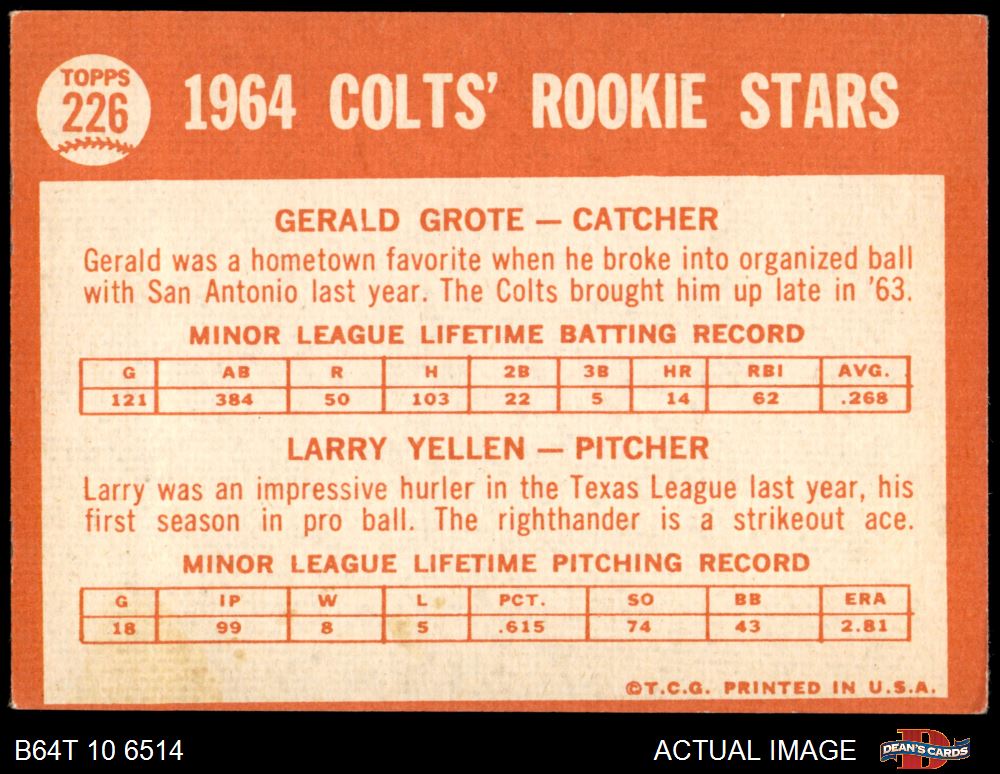 TOPPS
226

1964 COLTS' ROOKIE STARS

GERALD GROTE — CATCHER

Gerald was a hometown favorite when he broke into organized ball with San Antonio last year. The Colts brought him up late in '63.

MINOR LEAGUE LIFETIME BATTING RECORD

| G | AB | R | H | 2B | 3B | HR | RBI | AVG. |
|---|---|---|---|---|---|---|---|---|
| 121 | 384 | 50 | 103 | 22 | 5 | 14 | 62 | .268 |

LARRY YELLEN — PITCHER

Larry was an impressive hurler in the Texas League last year, his first season in pro ball. The righthander is a strikeout ace.

MINOR LEAGUE LIFETIME PITCHING RECORD

| G | IP | W | L | PCT. | SO | BB | ERA |
|---|---|---|---|---|---|---|---|
| 18 | 99 | 8 | 5 | .615 | 74 | 43 | 2.81 |

©T.C.G. PRINTED IN U.S.A.

B64T 10 6514

ACTUAL IMAGE

DEAN'S CARDS